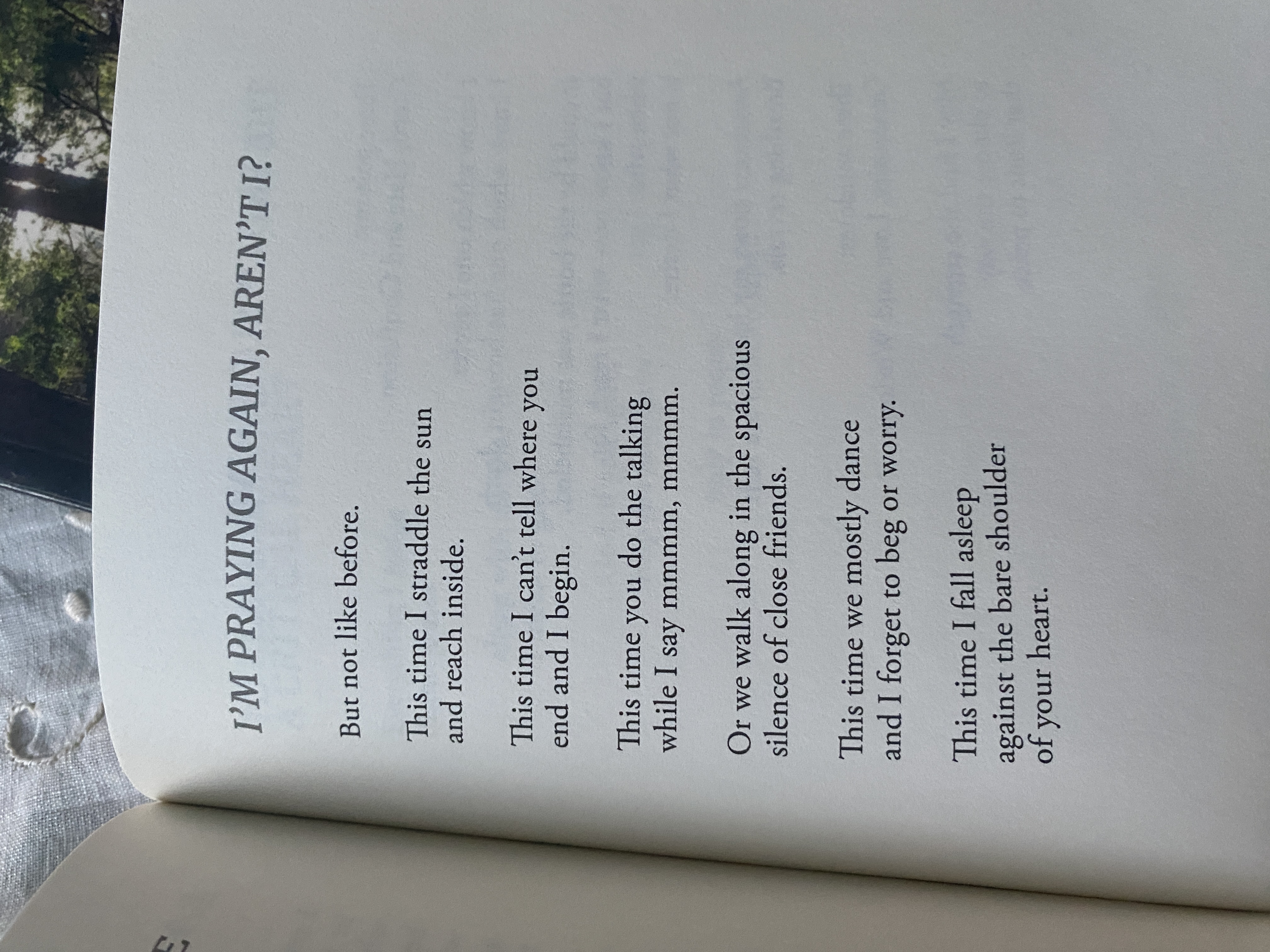 I'M PRAYING AGAIN, AREN'T I?

But not like before.

This time I straddle the sun
and reach inside.

This time I can't tell where you
end and I begin.

This time you do the talking
while I say mmmm, mmmm.

Or we walk along in the spacious
silence of close friends.

This time we mostly dance
and I forget to beg or worry.

This time I fall asleep
against the bare shoulder
of your heart.